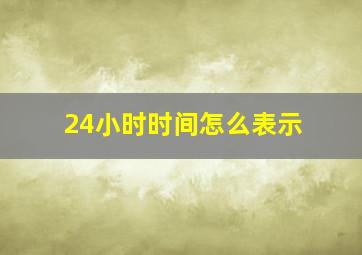 24小时时间怎么表示